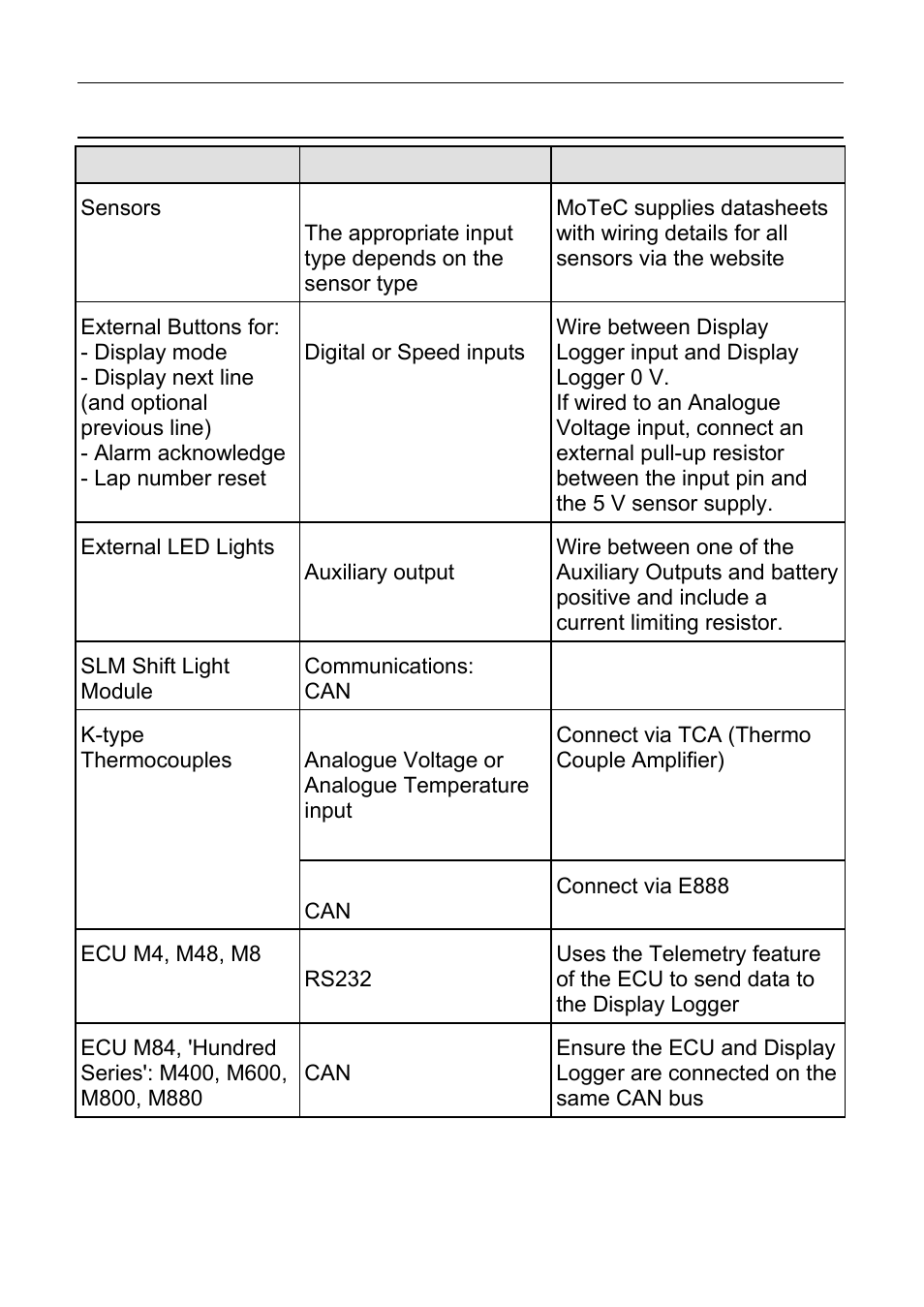 |  |  |  |
|---|---|---|
| Sensors | The appropriate input type depends on the sensor type | MoTeC supplies datasheets with wiring details for all sensors via the website |
| External Buttons for:<br>- Display mode<br>- Display next line (and optional previous line)<br>- Alarm acknowledge<br>- Lap number reset | Digital or Speed inputs | Wire between Display Logger input and Display Logger 0 V.<br>If wired to an Analogue Voltage input, connect an external pull-up resistor between the input pin and the 5 V sensor supply. |
| External LED Lights | Auxiliary output | Wire between one of the Auxiliary Outputs and battery positive and include a current limiting resistor. |
| SLM Shift Light Module | Communications: CAN | |
| K-type Thermocouples | Analogue Voltage or Analogue Temperature input | Connect via TCA (Thermo Couple Amplifier) |
| | CAN | Connect via E888 |
| ECU M4, M48, M8 | RS232 | Uses the Telemetry feature of the ECU to send data to the Display Logger |
| ECU M84, 'Hundred Series': M400, M600, M800, M880 | CAN | Ensure the ECU and Display Logger are connected on the same CAN bus |